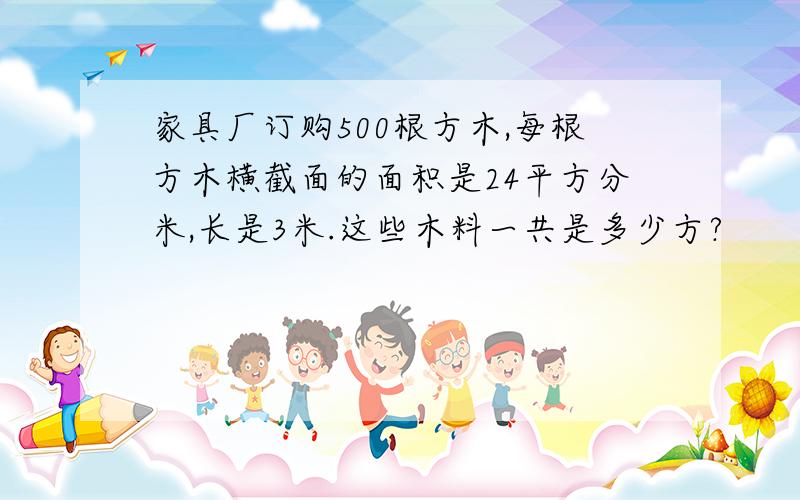 家具厂订购500根方木,每根方木横截面的面积是24平方分米,长是3米.这些木料一共是多少方?